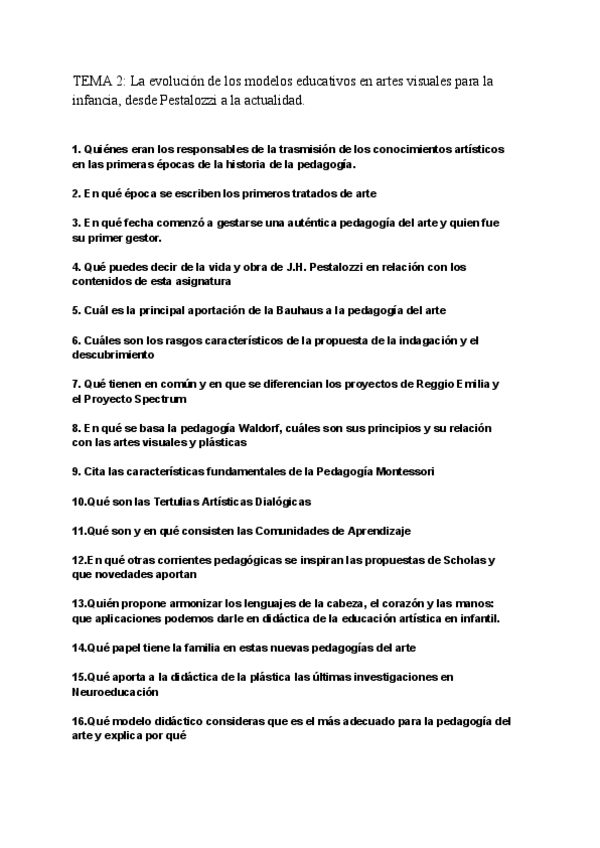 TEMA 2: La evolución de los modelos educativos en artes visuales para la infancia, desde Pestalozzi a la actualidad.

1. Quiénes eran los responsables de la trasmisión de los conocimientos artísticos en las primeras épocas de la historia de la pedagogía.

2. En qué época se escriben los primeros tratados de arte

3. En qué fecha comenzó a gestarse una auténtica pedagogía del arte y quien fue su primer gestor.

4. Qué puedes decir de la vida y obra de J.H. Pestalozzi en relación con los contenidos de esta asignatura

5. Cuál es la principal aportación de la Bauhaus a la pedagogía del arte

6. Cuáles son los rasgos característicos de la propuesta de la indagación y el descubrimiento

7. Qué tienen en común y en que se diferencian los proyectos de Reggio Emilia y el Proyecto Spectrum

8. En qué se basa la pedagogía Waldorf, cuáles son sus principios y su relación con las artes visuales y plásticas

9. Cita las características fundamentales de la Pedagogía Montessori

10.Qué son las Tertulias Artísticas Dialógicas

11.Qué son y en qué consisten las Comunidades de Aprendizaje

12.En qué otras corrientes pedagógicas se inspiran las propuestas de Scholas y que novedades aportan

13.Quién propone armonizar los lenguajes de la cabeza, el corazón y las manos: que aplicaciones podemos darle en didáctica de la educación artística en infantil.

14.Qué papel tiene la familia en estas nuevas pedagogías del arte

15.Qué aporta a la didáctica de la plástica las últimas investigaciones en Neuroeducación

16.Qué modelo didáctico consideras que es el más adecuado para la pedagogía del arte y explica por qué